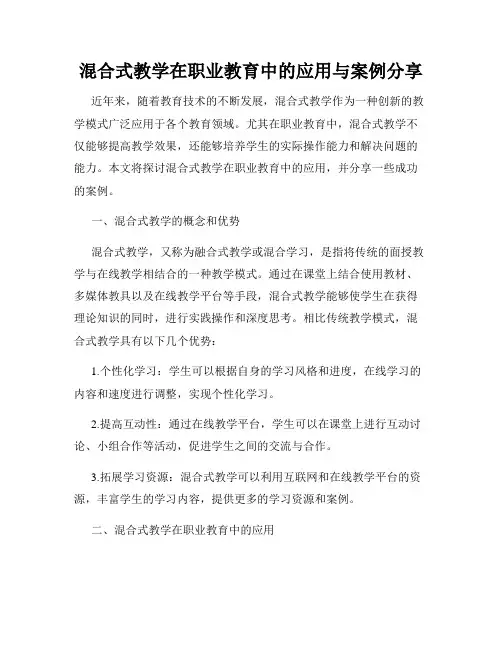 混合式教学在职业教育中的应用与案例分享

近年来，随着教育技术的不断发展，混合式教学作为一种创新的教学模式广泛应用于各个教育领域。尤其在职业教育中，混合式教学不仅能够提高教学效果，还能够培养学生的实际操作能力和解决问题的能力。本文将探讨混合式教学在职业教育中的应用，并分享一些成功的案例。

一、混合式教学的概念和优势

混合式教学，又称为融合式教学或混合学习，是指将传统的面授教学与在线教学相结合的一种教学模式。通过在课堂上结合使用教材、多媒体教具以及在线教学平台等手段，混合式教学能够使学生在获得理论知识的同时，进行实践操作和深度思考。相比传统教学模式，混合式教学具有以下几个优势：

1.个性化学习：学生可以根据自身的学习风格和进度，在线学习的内容和速度进行调整，实现个性化学习。

2.提高互动性：通过在线教学平台，学生可以在课堂上进行互动讨论、小组合作等活动，促进学生之间的交流与合作。

3.拓展学习资源：混合式教学可以利用互联网和在线教学平台的资源，丰富学生的学习内容，提供更多的学习资源和案例。

二、混合式教学在职业教育中的应用